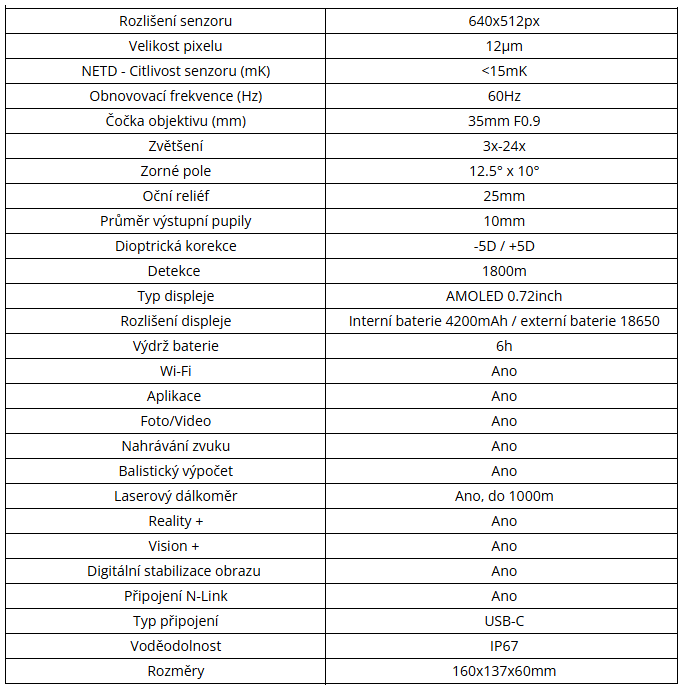 | Rozlišení senzoru | 640x512px |
|---|---|
| Velikost pixelu | 12μm |
| NETD - Citlivost senzoru (mK) | <15mK |
| Obnovovací frekvence (Hz) | 60Hz |
| Čočka objektivu (mm) | 35mm F0.9 |
| Zvětšení | 3x-24x |
| Zorné pole | 12.5° x 10° |
| Oční reliéf | 25mm |
| Průměr výstupní pupily | 10mm |
| Dioptrická korekce | -5D / +5D |
| Detekce | 1800m |
| Typ displeje | AMOLED 0.72inch |
| Rozlišení displeje | Interní baterie 4200mAh / externí baterie 18650 |
| Výdrž baterie | 6h |
| Wi-Fi | Ano |
| Aplikace | Ano |
| Foto/Video | Ano |
| Nahrávání zvuku | Ano |
| Balistický výpočet | Ano |
| Laserový dálkoměr | Ano, do 1000m |
| Reality + | Ano |
| Vision + | Ano |
| Digitální stabilizace obrazu | Ano |
| Připojení N-Link | Ano |
| Typ připojení | USB-C |
| Voděodolnost | IP67 |
| Rozměry | 160x137x60mm |